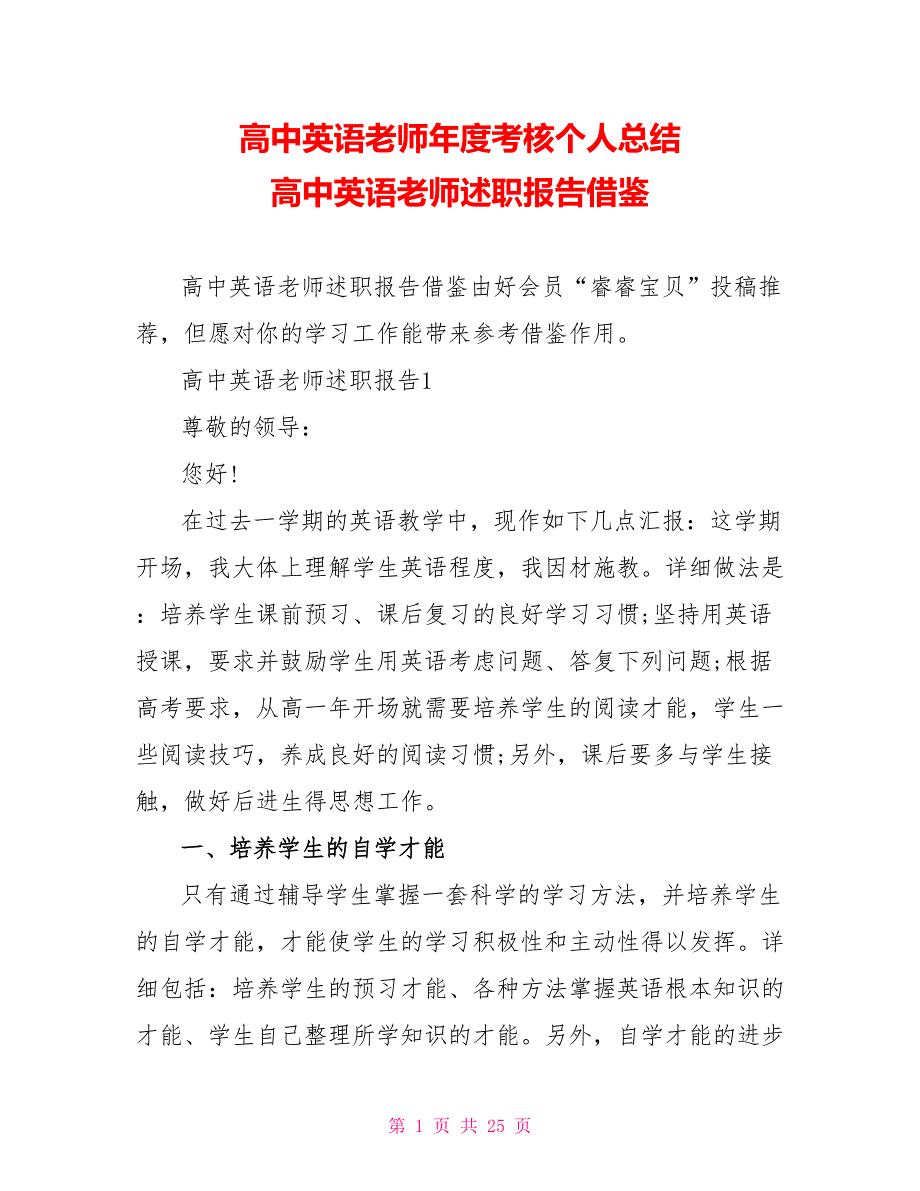 高中英语老师年度考核个人总结
高中英语老师述职报告借鉴

高中英语老师述职报告借鉴由好会员“睿睿宝贝”投稿推荐，但愿对你的学习工作能带来参考借鉴作用。

高中英语老师述职报告1

尊敬的领导：

您好!

在过去一学期的英语教学中，现作如下几点汇报：这学期开场，我大体上理解学生英语程度，我因材施教。详细做法是：培养学生课前预习、课后复习的良好学习习惯;坚持用英语授课，要求并鼓励学生用英语考虑问题、答复下列问题;根据高考要求，从高一年开场就需要培养学生的阅读才能，学生一些阅读技巧，养成良好的阅读习惯;另外，课后要多与学生接触，做好后进生得思想工作。

一、培养学生的自学才能

只有通过辅导学生掌握一套科学的学习方法，并培养学生的自学才能，才能使学生的学习积极性和主动性得以发挥。详细包括：培养学生的预习才能、各种方法掌握英语根本知识的才能、学生自己整理所学知识的才能。另外，自学才能的进步

第 1 页 共 25 页